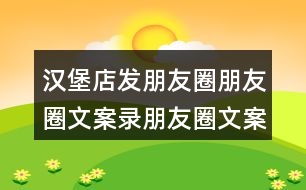 汉堡店发朋友圈朋友圈文案录朋友圈文案